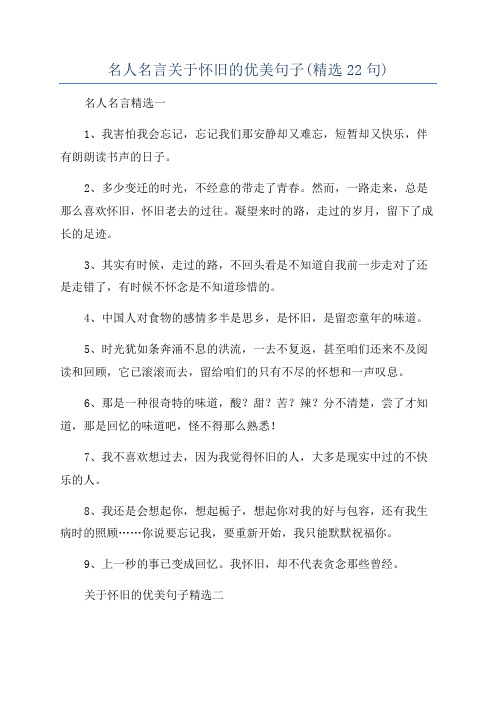 名人名言关于怀旧的优美句子(精选 22 句)

名人名言精选一

1、我害怕我会忘记，忘记我们那安静却又难忘，短暂却又快乐，伴有朗朗读书声的日子。

2、多少变迁的时光，不经意的带走了青春。然而，一路走来，总是那么喜欢怀旧，怀旧老去的过往。凝望来时的路，走过的岁月，留下了成长的足迹。

3、其实有时候，走过的路，不回头看是不知道自我前一步走对了还是走错了，有时候不怀念是不知道珍惜的。

4、中国人对食物的感情多半是思乡，是怀旧，是留恋童年的味道。

5、时光犹如条奔涌不息的洪流，一去不复返，甚至咱们还来不及阅读和回顾，它已滚滚而去，留给咱们的只有不尽的怀想和一声叹息。

6、那是一种很奇特的味道，酸？甜？苦？辣？分不清楚，尝了才知道，那是回忆的味道吧，怪不得那么熟悉！

7、我不喜欢想过去，因为我觉得怀旧的人，大多是现实中过的不快乐的人。

8、我还是会想起你，想起栀子，想起你对我的好与包容，还有我生病时的照顾……你说要忘记我，要重新开始，我只能默默祝福你。

9、上一秒的事已变成回忆。我怀旧，却不代表贪念那些曾经。

关于怀旧的优美句子精选二